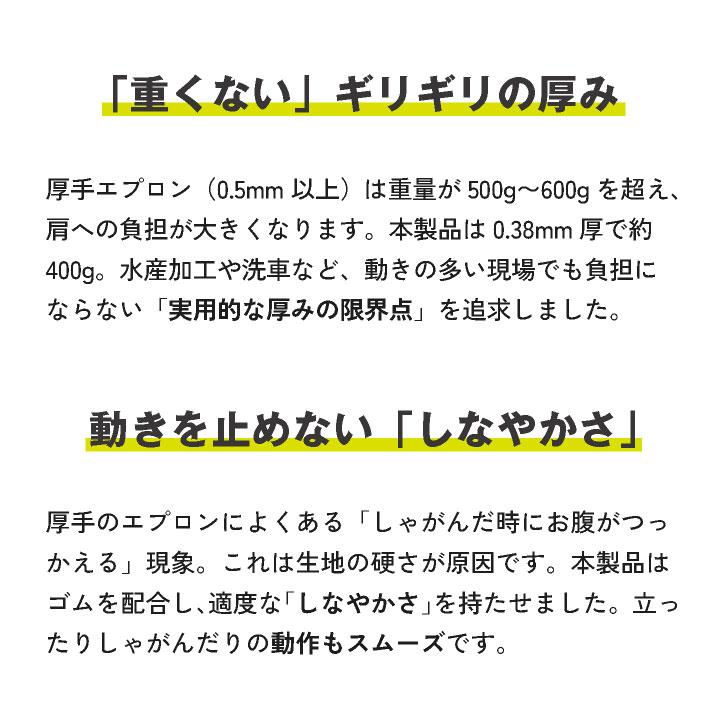 「重くない」ギリギリの厚み

厚手エプロン（0.5mm 以上）は重量が 500g〜600g を超え、肩への負担が大きくなります。本製品は 0.38mm 厚で約 400g。水産加工や洗車など、動きの多い現場でも負担にならない「実用的な厚みの限界点」を追求しました。

動きを止めない「しなやかさ」

厚手のエプロンによくある「しゃがんだ時にお腹がつっかえる」現象。これは生地の硬さが原因です。本製品はゴムを配合し、適度な「しなやかさ」を持たせました。立ったりしゃがんだりの動作もスムーズです。